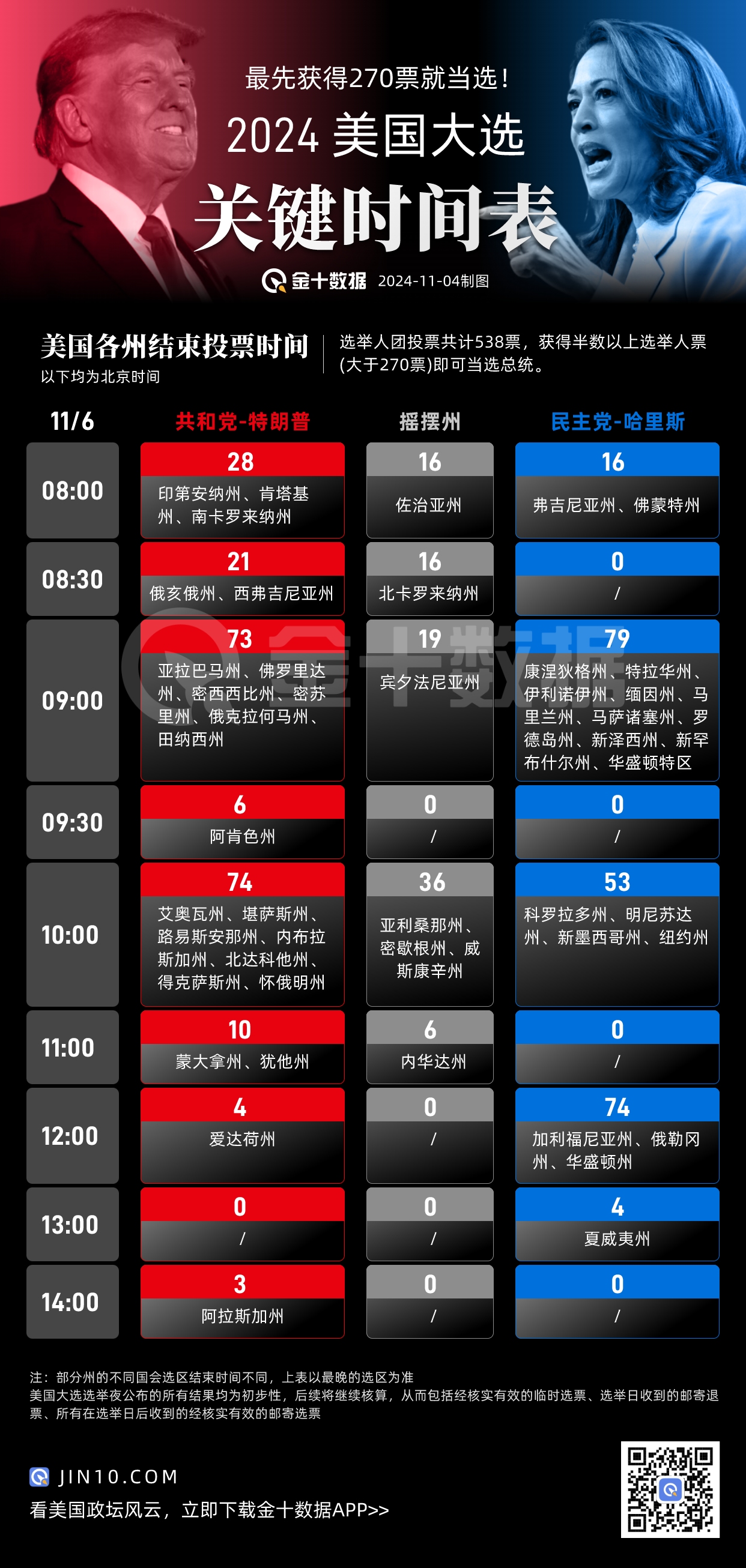 最先获得270票就当选！

2024 美国大选

关键时间表

金十数据 2024-11-04制图

美国各州结束投票时间
以下均为北京时间

选举人团投票共计538票，获得半数以上选举人票(大于270票)即可当选总统。

| 11/6 | 共和党-特朗普 | 摇摆州 | 民主党-哈里斯 |
|---|---|---|---|
| 08:00 | 28 印第安纳州、肯塔基州、南卡罗来纳州 | 16 佐治亚州 | 16 弗吉尼亚州、佛蒙特州 |
| 08:30 | 21 俄亥俄州、西弗吉尼亚州 | 16 北卡罗来纳州 | 0 / |
| 09:00 | 73 亚拉巴马州、佛罗里达州、密西西比州、密苏里州、俄克拉何马州、田纳西州 | 19 宾夕法尼亚州 | 79 康涅狄格州、特拉华州、伊利诺伊州、缅因州、马里兰州、马萨诸塞州、罗德岛州、新泽西州、新罕布什尔州、华盛顿特区 |
| 09:30 | 6 阿肯色州 | 0 / | 0 / |
| 10:00 | 74 艾奥瓦州、堪萨斯州、路易斯安那州、内布拉斯加州、北达科他州、得克萨斯州、怀俄明州 | 36 亚利桑那州、密歇根州、威斯康辛州 | 53 科罗拉多州、明尼苏达州、新墨西哥州、纽约州 |
| 11:00 | 10 蒙大拿州、犹他州 | 6 内华达州 | 0 / |
| 12:00 | 4 爱达荷州 | 0 / | 74 加利福尼亚州、俄勒冈州、华盛顿州 |
| 13:00 | 0 / | 0 / | 4 夏威夷州 |
| 14:00 | 3 阿拉斯加州 | 0 / | 0 / |

金十数据

注：部分州的不同国会选区结束时间不同，上表以最晚的选区为准
美国大选选举夜公布的所有结果均为初步性，后续将继续核算，从而包括经核实有效的临时选票、选举日收到的邮寄退票、所有在选举日后收到的经核实有效的邮寄选票

JIN10.COM
看美国政坛风云，立即下载金十数据APP>>